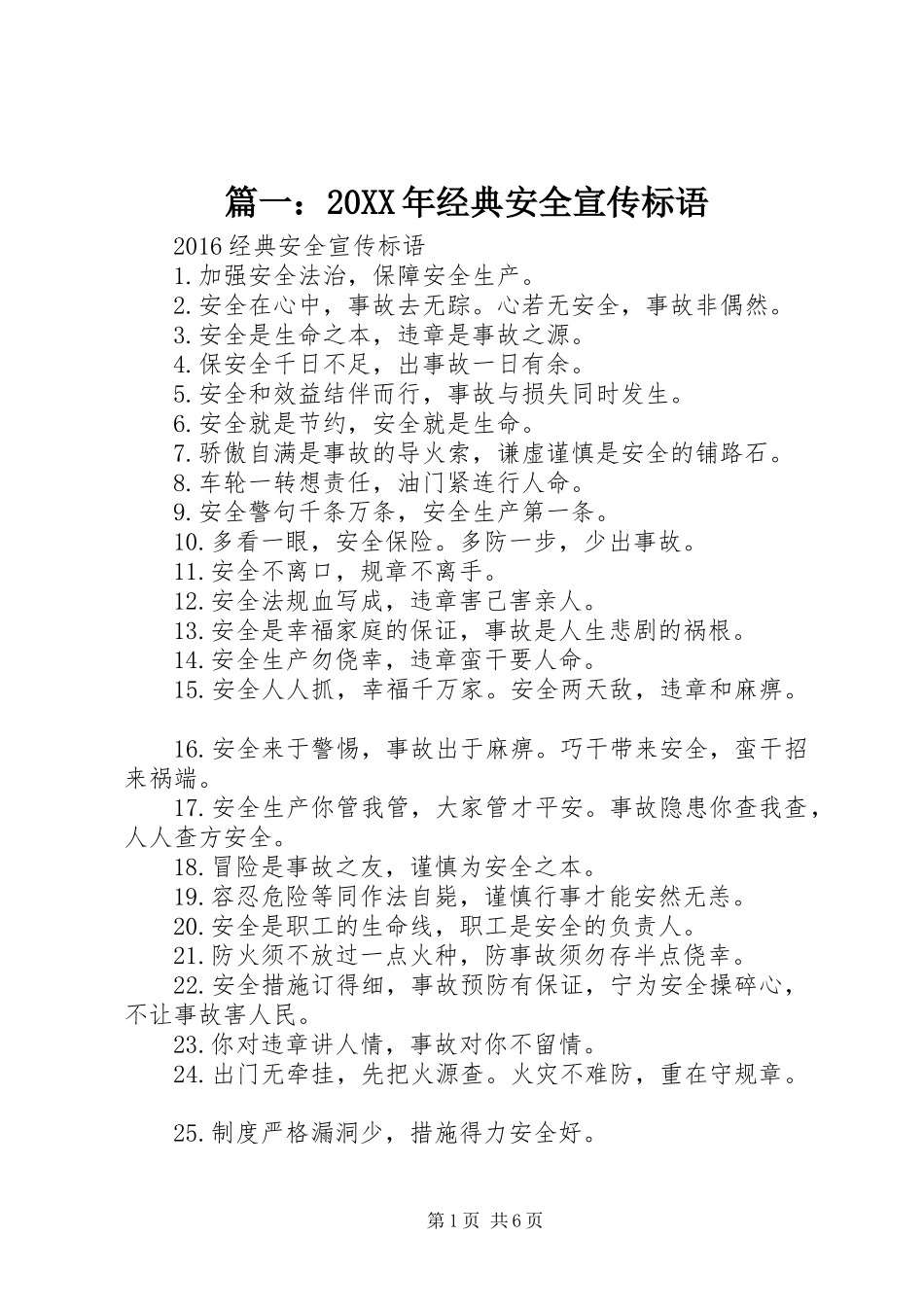 篇一：20XX年经典安全宣传标语

2016经典安全宣传标语
1.加强安全法治，保障安全生产。
2.安全在心中，事故去无踪。心若无安全，事故非偶然。
3.安全是生命之本，违章是事故之源。
4.保安全千日不足，出事故一日有余。
5.安全和效益结伴而行，事故与损失同时发生。
6.安全就是节约，安全就是生命。
7.骄傲自满是事故的导火索，谦虚谨慎是安全的铺路石。
8.车轮一转想责任，油门紧连行人命。
9.安全警句千条万条，安全生产第一条。
10.多看一眼，安全保险。多防一步，少出事故。
11.安全不离口，规章不离手。
12.安全法规血写成，违章害己害亲人。
13.安全是幸福家庭的保证，事故是人生悲剧的祸根。
14.安全生产勿侥幸，违章蛮干要人命。
15.安全人人抓，幸福千万家。安全两天敌，违章和麻痹。

16.安全来于警惕，事故出于麻痹。巧干带来安全，蛮干招来祸端。
17.安全生产你管我管，大家管才平安。事故隐患你查我查，人人查方安全。
18.冒险是事故之友，谨慎为安全之本。
19.容忍危险等同作法自毙，谨慎行事才能安然无恙。
20.安全是职工的生命线，职工是安全的负责人。
21.防火须不放过一点火种，防事故须勿存半点侥幸。
22.安全措施订得细，事故预防有保证，宁为安全操碎心，不让事故害人民。
23.你对违章讲人情，事故对你不留情。
24.出门无牵挂，先把火源查。火灾不难防，重在守规章。

25.制度严格漏洞少，措施得力安全好。

第1页 共6页